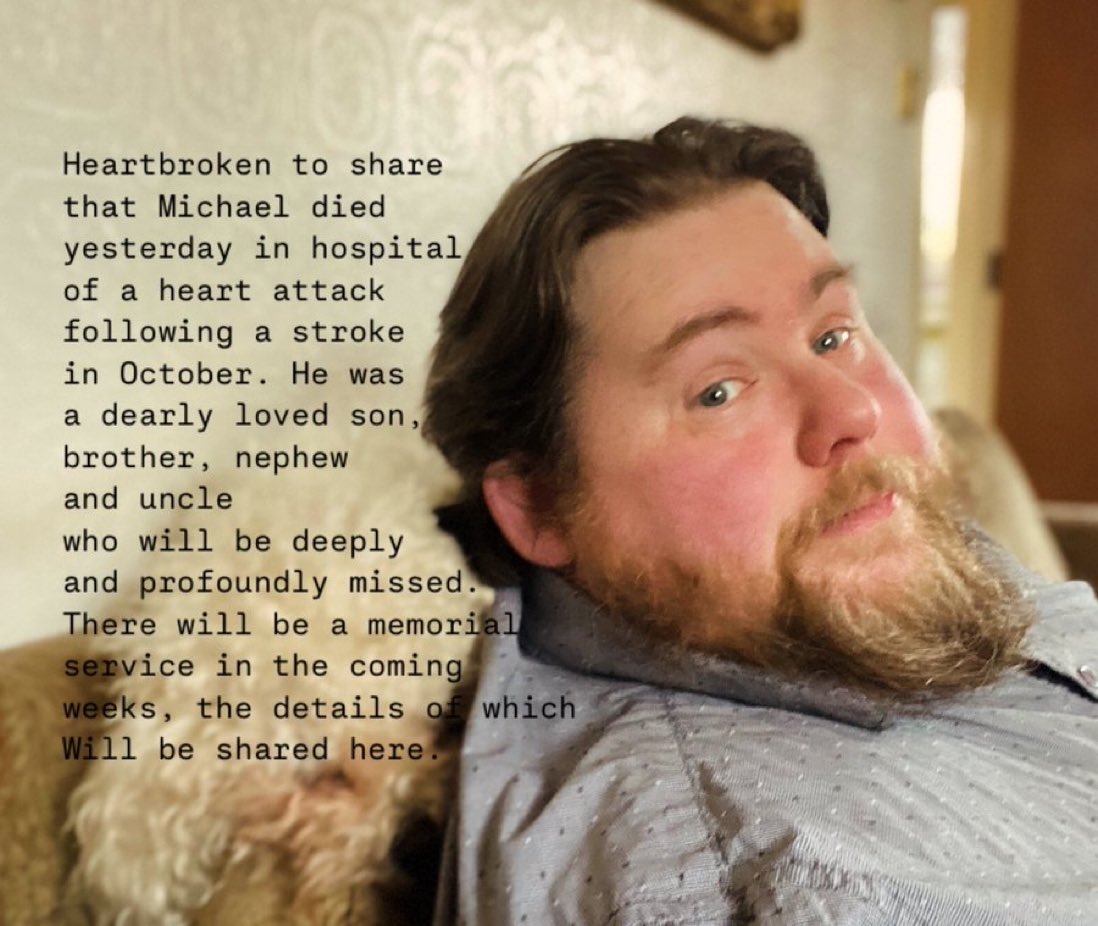 Heartbroken to share that Michael died yesterday in hospital of a heart attack following a stroke in October. He was a dearly loved son, brother, nephew and uncle who will be deeply and profoundly missed. There will be a memorial service in the coming weeks, the details of which Will be shared here.